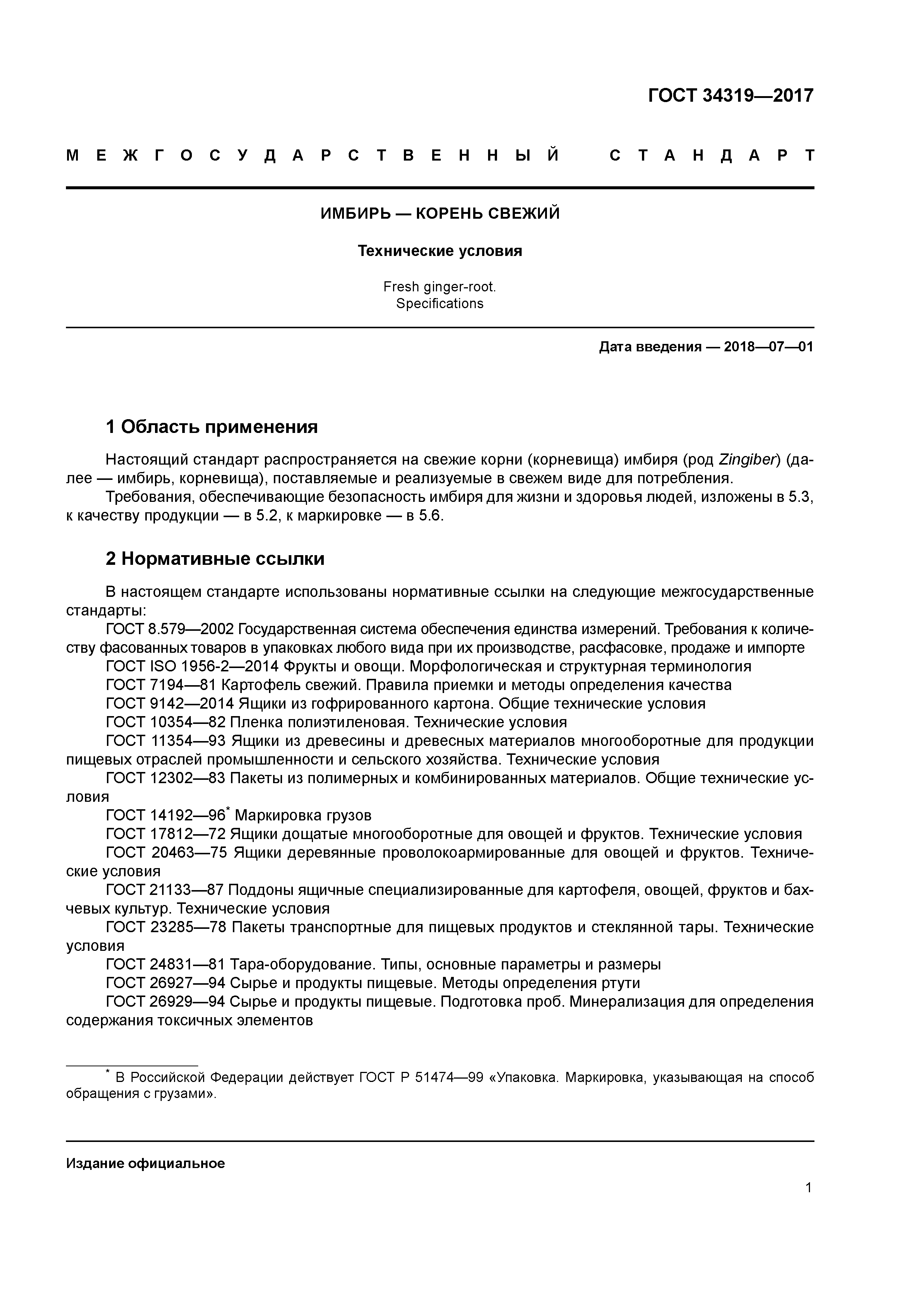 ГОСТ 34319—2017

МЕЖГОСУДАРСТВЕННЫЙ СТАНДАРТ

ИМБИРЬ — КОРЕНЬ СВЕЖИЙ

Технические условия

Fresh ginger-root.
Specifications

Дата введения — 2018—07—01

1 Область применения

Настоящий стандарт распространяется на свежие корни (корневища) имбиря (род Zingiber) (далее — имбирь, корневища), поставляемые и реализуемые в свежем виде для потребления.
Требования, обеспечивающие безопасность имбиря для жизни и здоровья людей, изложены в 5.3, к качеству продукции — в 5.2, к маркировке — в 5.6.

2 Нормативные ссылки

В настоящем стандарте использованы нормативные ссылки на следующие межгосударственные стандарты:
ГОСТ 8.579—2002 Государственная система обеспечения единства измерений. Требования к количеству фасованных товаров в упаковках любого вида при их производстве, расфасовке, продаже и импорте
ГОСТ ISO 1956-2—2014 Фрукты и овощи. Морфологическая и структурная терминология
ГОСТ 7194—81 Картофель свежий. Правила приемки и методы определения качества
ГОСТ 9142—2014 Ящики из гофрированного картона. Общие технические условия
ГОСТ 10354—82 Пленка полиэтиленовая. Технические условия
ГОСТ 11354—93 Ящики из древесины и древесных материалов многооборотные для продукции пищевых отраслей промышленности и сельского хозяйства. Технические условия
ГОСТ 12302—83 Пакеты из полимерных и комбинированных материалов. Общие технические условия
ГОСТ 14192—96* Маркировка грузов
ГОСТ 17812—72 Ящики дощатые многооборотные для овощей и фруктов. Технические условия
ГОСТ 20463—75 Ящики деревянные проволокоармированные для овощей и фруктов. Технические условия
ГОСТ 21133—87 Поддоны ящичные специализированные для картофеля, овощей, фруктов и бахчевых культур. Технические условия
ГОСТ 23285—78 Пакеты транспортные для пищевых продуктов и стеклянной тары. Технические условия
ГОСТ 24831—81 Тара-оборудование. Типы, основные параметры и размеры
ГОСТ 26927—94 Сырье и продукты пищевые. Методы определения ртути
ГОСТ 26929—94 Сырье и продукты пищевые. Подготовка проб. Минерализация для определения содержания токсичных элементов

* В Российской Федерации действует ГОСТ Р 51474—99 «Упаковка. Маркировка, указывающая на способ обращения с грузами».

Издание официальное

1